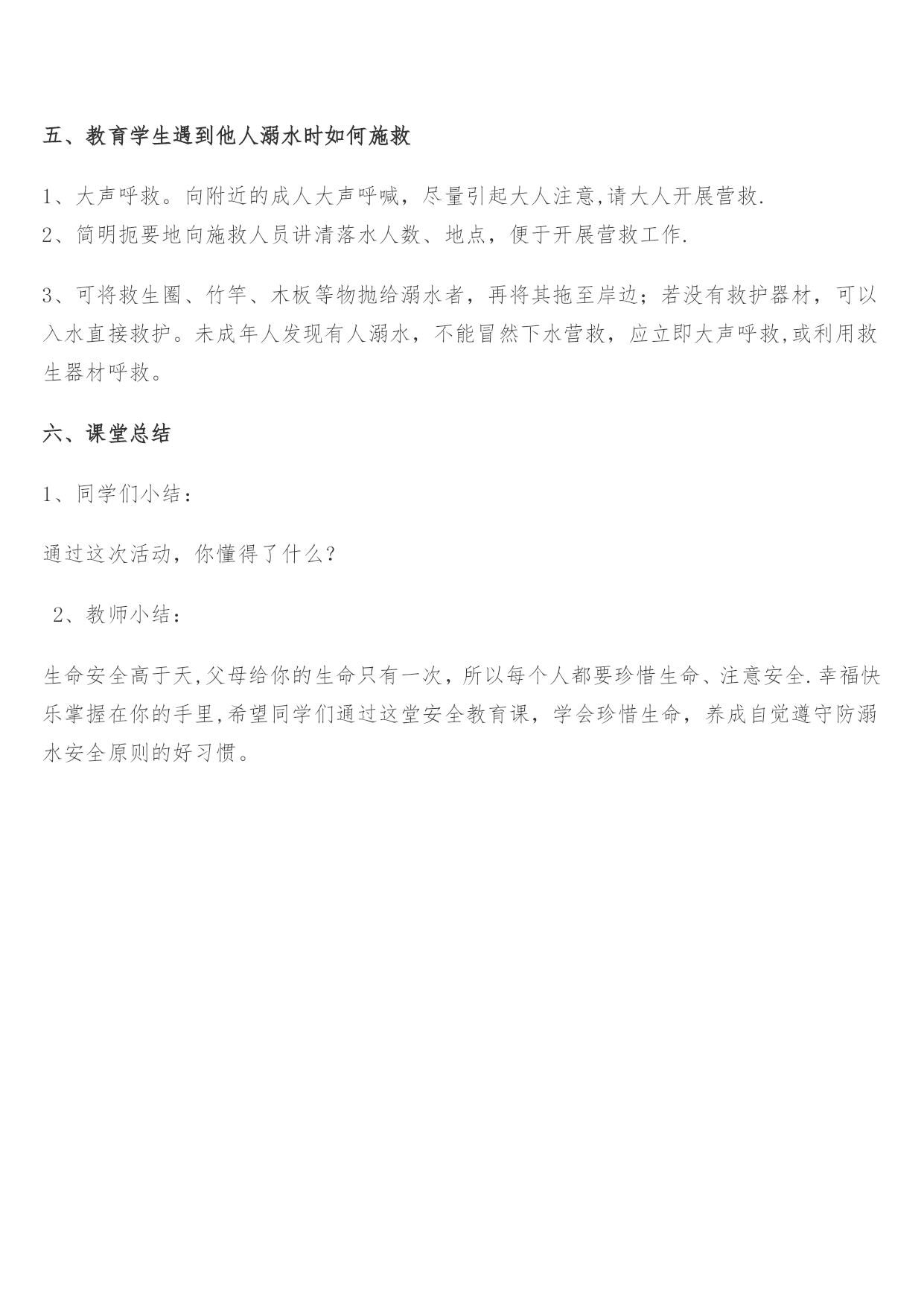 五、教育学生遇到他人溺水时如何施救

1、大声呼救。向附近的成人大声呼喊，尽量引起大人注意,请大人开展营救.
2、简明扼要地向施救人员讲清落水人数、地点，便于开展营救工作.

3、可将救生圈、竹竿、木板等物抛给溺水者，再将其拖至岸边；若没有救护器材，可以入水直接救护。未成年人发现有人溺水，不能冒然下水营救，应立即大声呼救,或利用救生器材呼救。

六、课堂总结

1、同学们小结：

通过这次活动，你懂得了什么？

2、教师小结：

生命安全高于天,父母给你的生命只有一次，所以每个人都要珍惜生命、注意安全.幸福快乐掌握在你的手里,希望同学们通过这堂安全教育课，学会珍惜生命，养成自觉遵守防溺水安全原则的好习惯。